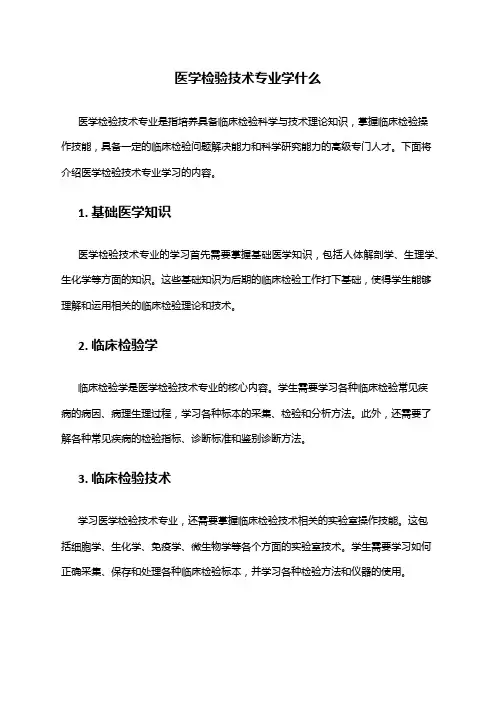 医学检验技术专业学什么

医学检验技术专业是指培养具备临床检验科学与技术理论知识，掌握临床检验操作技能，具备一定的临床检验问题解决能力和科学研究能力的高级专门人才。下面将介绍医学检验技术专业学习的内容。

1. 基础医学知识

医学检验技术专业的学习首先需要掌握基础医学知识，包括人体解剖学、生理学、生化学等方面的知识。这些基础知识为后期的临床检验工作打下基础，使得学生能够理解和运用相关的临床检验理论和技术。

2. 临床检验学

临床检验学是医学检验技术专业的核心内容。学生需要学习各种临床检验常见疾病的病因、病理生理过程，学习各种标本的采集、检验和分析方法。此外，还需要了解各种常见疾病的检验指标、诊断标准和鉴别诊断方法。

3. 临床检验技术

学习医学检验技术专业，还需要掌握临床检验技术相关的实验室操作技能。这包括细胞学、生化学、免疫学、微生物学等各个方面的实验室技术。学生需要学习如何正确采集、保存和处理各种临床检验标本，并学习各种检验方法和仪器的使用。